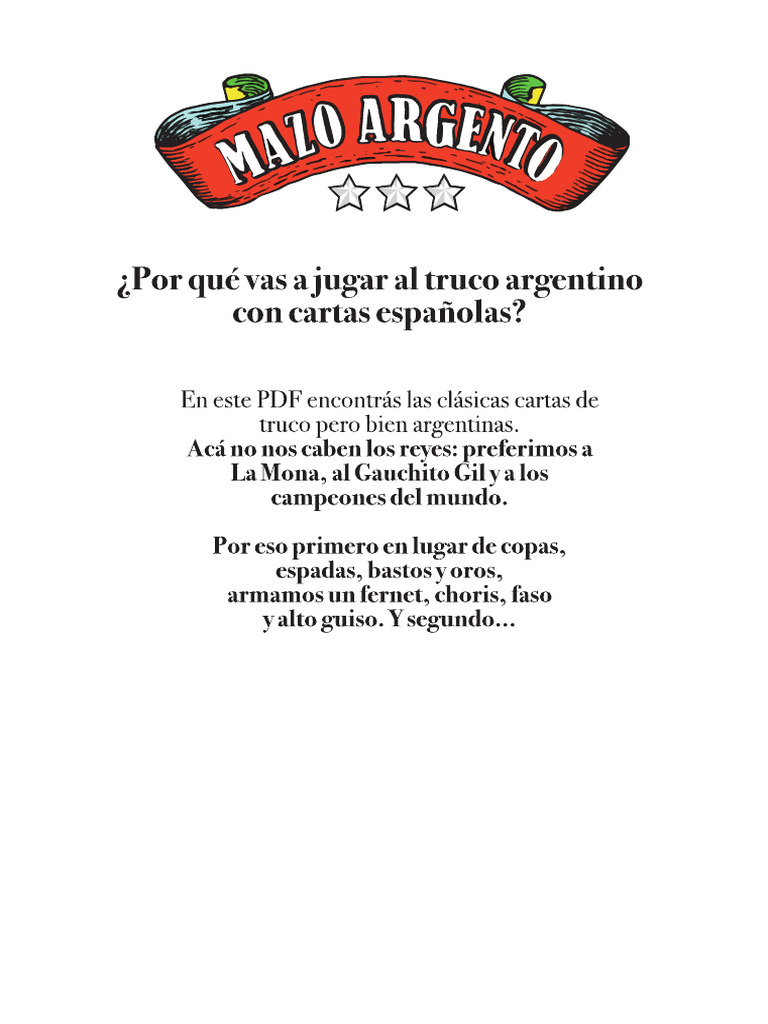 MAZO ARGENTO

¿Por qué vas a jugar al truco argentino con cartas españolas?

En este PDF encontrás las clásicas cartas de truco pero bien argentinas.
Acá no nos caben los reyes: preferimos a La Mona, al Gauchito Gil y a los campeones del mundo.

Por eso primero en lugar de copas, espadas, bastos y oros, armamos un fernet, choris, faso y alto guiso. Y segundo...